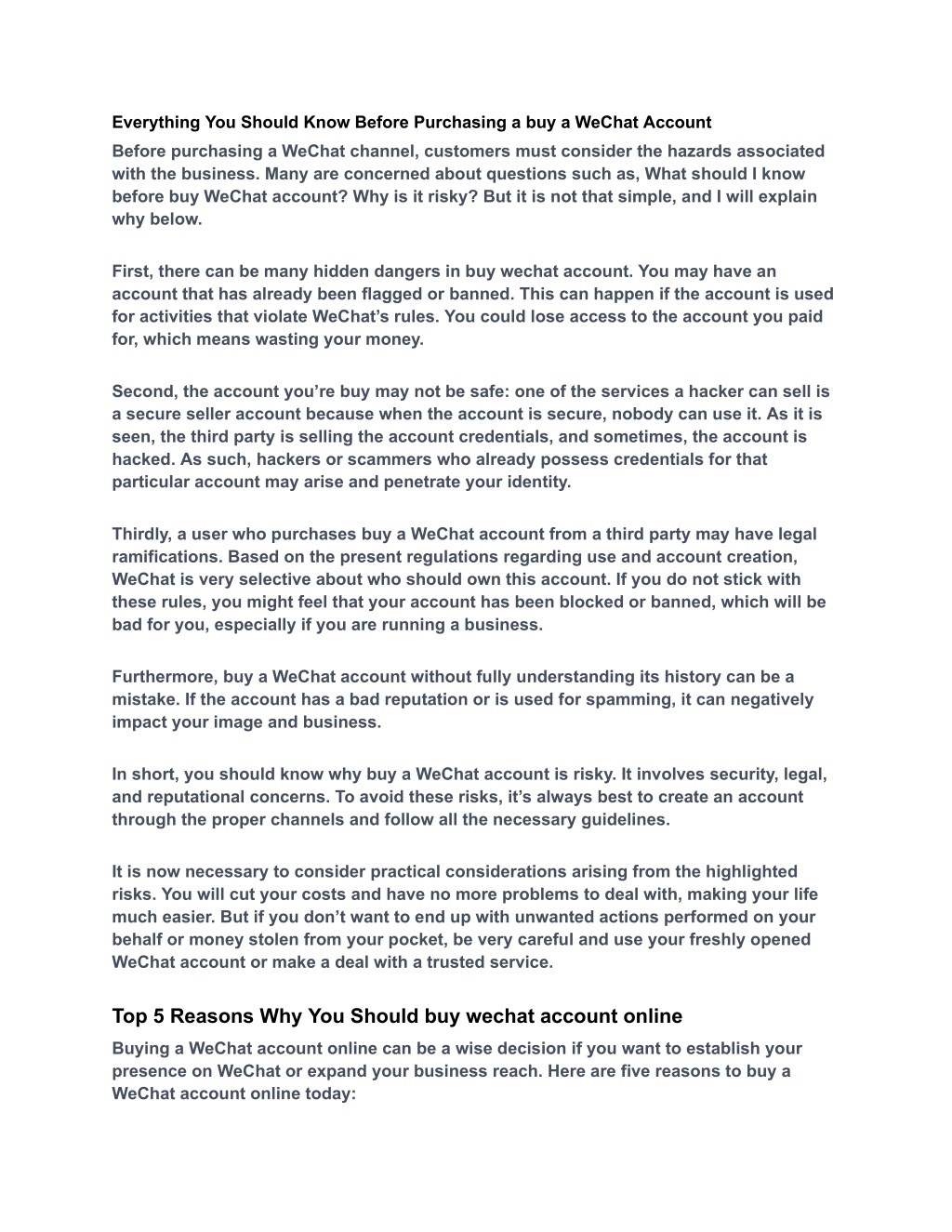 Everything You Should Know Before Purchasing a buy a WeChat Account

Before purchasing a WeChat channel, customers must consider the hazards associated with the business. Many are concerned about questions such as, What should I know before buy WeChat account? Why is it risky? But it is not that simple, and I will explain why below.

First, there can be many hidden dangers in buy wechat account. You may have an account that has already been flagged or banned. This can happen if the account is used for activities that violate WeChat's rules. You could lose access to the account you paid for, which means wasting your money.

Second, the account you're buy may not be safe: one of the services a hacker can sell is a secure seller account because when the account is secure, nobody can use it. As it is seen, the third party is selling the account credentials, and sometimes, the account is hacked. As such, hackers or scammers who already possess credentials for that particular account may arise and penetrate your identity.

Thirdly, a user who purchases buy a WeChat account from a third party may have legal ramifications. Based on the present regulations regarding use and account creation, WeChat is very selective about who should own this account. If you do not stick with these rules, you might feel that your account has been blocked or banned, which will be bad for you, especially if you are running a business.

Furthermore, buy a WeChat account without fully understanding its history can be a mistake. If the account has a bad reputation or is used for spamming, it can negatively impact your image and business.

In short, you should know why buy a WeChat account is risky. It involves security, legal, and reputational concerns. To avoid these risks, it's always best to create an account through the proper channels and follow all the necessary guidelines.

It is now necessary to consider practical considerations arising from the highlighted risks. You will cut your costs and have no more problems to deal with, making your life much easier. But if you don't want to end up with unwanted actions performed on your behalf or money stolen from your pocket, be very careful and use your freshly opened WeChat account or make a deal with a trusted service.

Top 5 Reasons Why You Should buy wechat account online

Buying a WeChat account online can be a wise decision if you want to establish your presence on WeChat or expand your business reach. Here are five reasons to buy a WeChat account online today: